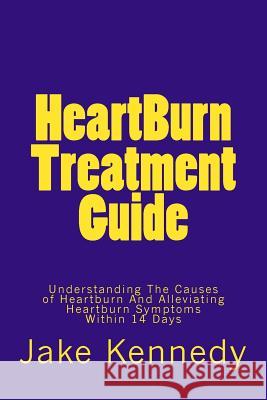 HeartBurn Treatment Guide

Understanding The Causes of Heartburn And Alleviating Heartburn Symptoms Within 14 Days

Jake Kennedy

Kraina Książek